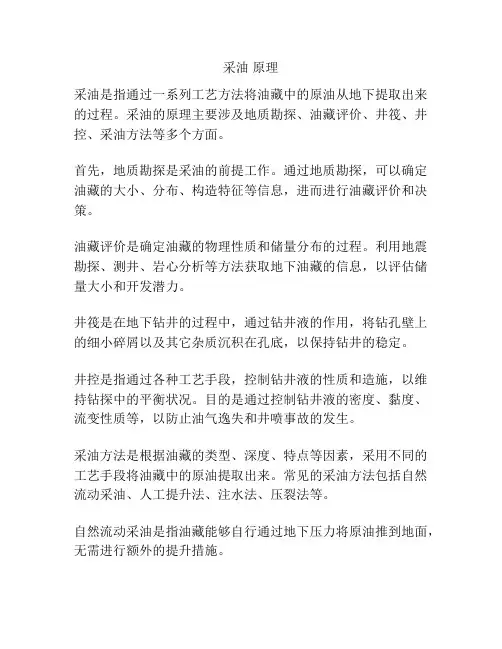 采油 原理

采油是指通过一系列工艺方法将油藏中的原油从地下提取出来的过程。采油的原理主要涉及地质勘探、油藏评价、井筏、井控、采油方法等多个方面。

首先，地质勘探是采油的前提工作。通过地质勘探，可以确定油藏的大小、分布、构造特征等信息，进而进行油藏评价和决策。

油藏评价是确定油藏的物理性质和储量分布的过程。利用地震勘探、测井、岩心分析等方法获取地下油藏的信息，以评估储量大小和开发潜力。

井筏是在地下钻井的过程中，通过钻井液的作用，将钻孔壁上的细小碎屑以及其它杂质沉积在孔底，以保持钻井的稳定。

井控是指通过各种工艺手段，控制钻井液的性质和造施，以维持钻探中的平衡状况。目的是通过控制钻井液的密度、黏度、流变性质等，以防止油气逸失和井喷事故的发生。

采油方法是根据油藏的类型、深度、特点等因素，采用不同的工艺手段将油藏中的原油提取出来。常见的采油方法包括自然流动采油、人工提升法、注水法、压裂法等。

自然流动采油是指油藏能够自行通过地下压力将原油推到地面，无需进行额外的提升措施。